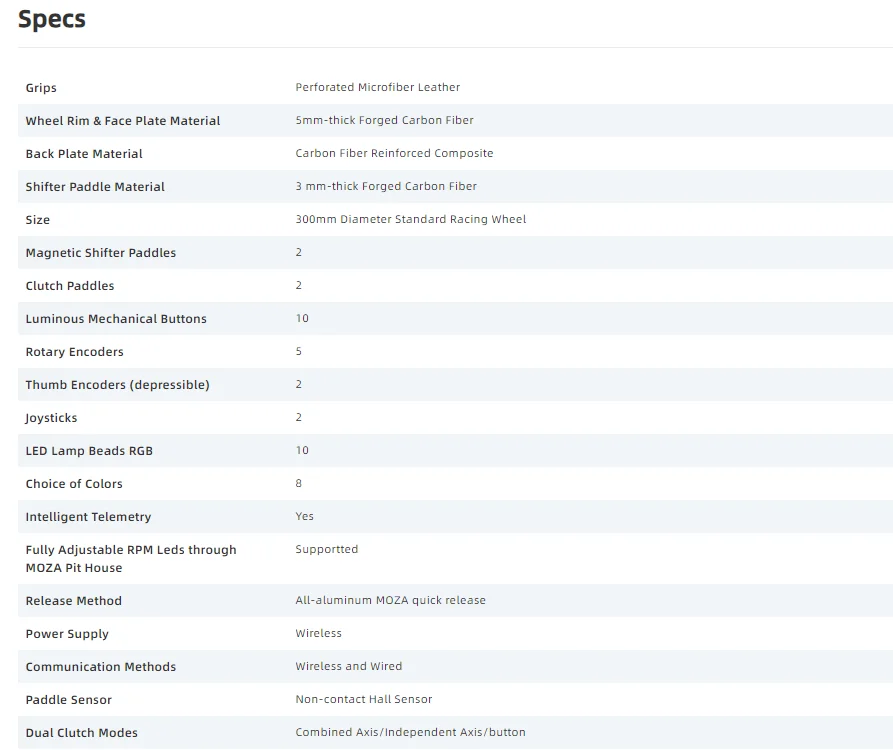 Specs

|  |  |
|---|---|
| Grips | Perforated Microfiber Leather |
| Wheel Rim & Face Plate Material | 5mm-thick Forged Carbon Fiber |
| Back Plate Material | Carbon Fiber Reinforced Composite |
| Shifter Paddle Material | 3 mm-thick Forged Carbon Fiber |
| Size | 300mm Diameter Standard Racing Wheel |
| Magnetic Shifter Paddles | 2 |
| Clutch Paddles | 2 |
| Luminous Mechanical Buttons | 10 |
| Rotary Encoders | 5 |
| Thumb Encoders (depressible) | 2 |
| Joysticks | 2 |
| LED Lamp Beads RGB | 10 |
| Choice of Colors | 8 |
| Intelligent Telemetry | Yes |
| Fully Adjustable RPM Leds through MOZA Pit House | Supportted |
| Release Method | All-aluminum MOZA quick release |
| Power Supply | Wireless |
| Communication Methods | Wireless and Wired |
| Paddle Sensor | Non-contact Hall Sensor |
| Dual Clutch Modes | Combined Axis/Independent Axis/button |